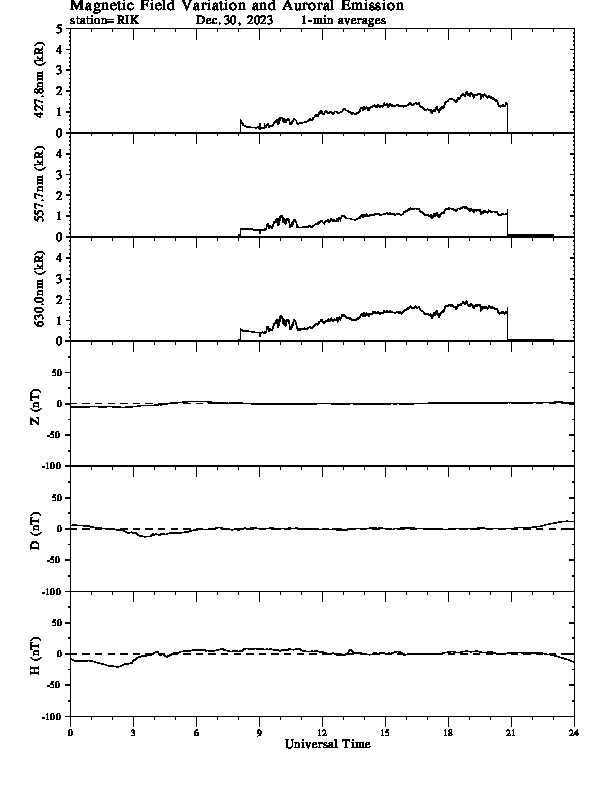 Magnetic Field Variation and Auroral Emission
station= RIK Dec. 30, 2023 1-min averages

427.8nm (kR)
5
4
3
2
1
0

557.7nm (kR)
4
3
2
1
0

630.0nm (kR)
4
3
2
1
0

Z (nT)
50
0
-50
-100

D (nT)
50
0
-50
-100

H (nT)
50
0
-50
-100

0 3 6 9 12 15 18 21 24
Universal Time